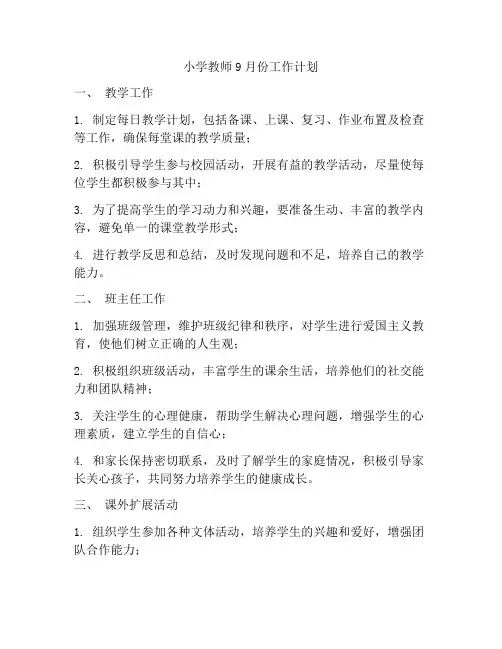 小学教师 9 月份工作计划

一、 教学工作

1. 制定每日教学计划，包括备课、上课、复习、作业布置及检查等工作，确保每堂课的教学质量；

2. 积极引导学生参与校园活动，开展有益的教学活动，尽量使每位学生都积极参与其中；

3. 为了提高学生的学习动力和兴趣，要准备生动、丰富的教学内容，避免单一的课堂教学形式；

4. 进行教学反思和总结，及时发现问题和不足，培养自己的教学能力。

二、 班主任工作

1. 加强班级管理，维护班级纪律和秩序，对学生进行爱国主义教育，使他们树立正确的人生观；

2. 积极组织班级活动，丰富学生的课余生活，培养他们的社交能力和团队精神；

3. 关注学生的心理健康，帮助学生解决心理问题，增强学生的心理素质，建立学生的自信心；

4. 和家长保持密切联系，及时了解学生的家庭情况，积极引导家长关心孩子，共同努力培养学生的健康成长。

三、 课外扩展活动

1. 组织学生参加各种文体活动，培养学生的兴趣和爱好，增强团队合作能力；